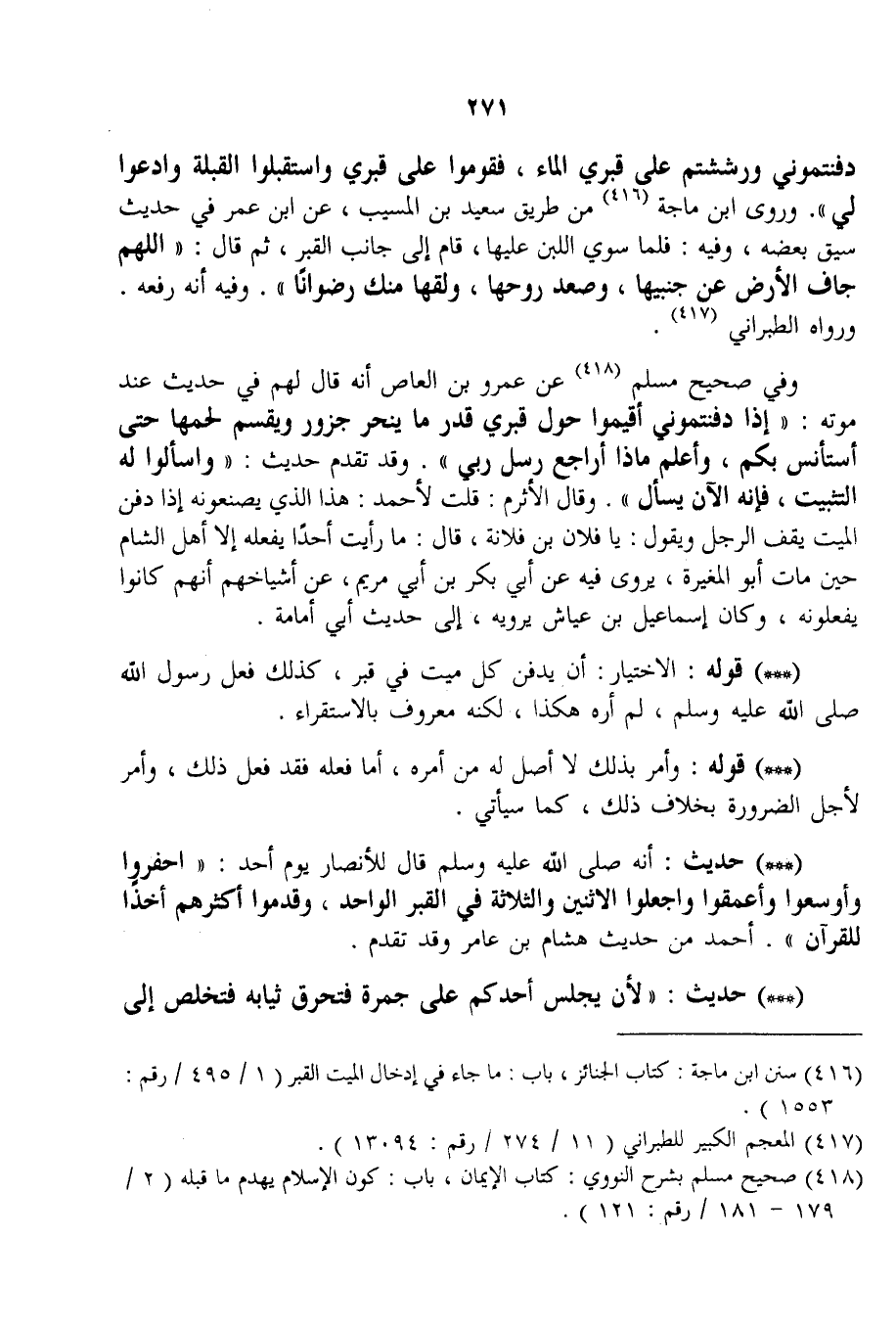 ٢٧١

دفنتموني ورششتم على قبري الماء ، فقوموا على قبري واستقبلوا القبلة وادعوا لي ». وروى ابن ماجة (٤١٦) من طريق سعيد بن المسيب ، عن ابن عمر في حديث سيق بعضه ، وفيه : فلما سوي اللبن عليها ، قام إلى جانب القبر ، ثم قال : « اللهم جاف الأرض عن جنبيها ، وصعد روحها ، ولقها منك رضوانًا » . وفيه أنه رفعه . ورواه الطبراني (٤١٧) .

وفي صحيح مسلم (٤١٨) عن عمرو بن العاص أنه قال لهم في حديث عند موته : « إذا دفنتموني أقيموا حول قبري قدر ما ينحر جزور ويقسم لحمها حتى أستأنس بكم ، وأعلم ماذا أراجع رسل ربي » . وقد تقدم حديث : « واسألوا له التثبيت ، فإنه الآن يسأل » . وقال الأثرم : قلت لأحمد : هذا الذي يصنعونه إذا دفن الميت يقف الرجل ويقول : يا فلان بن فلانة ، قال : ما رأيت أحدًا يفعله إلا أهل الشام حين مات أبو المغيرة ، يروى فيه عن أبي بكر بن أبي مريم ، عن أشياخهم أنهم كانوا يفعلونه ، وكان إسماعيل بن عياش يرويه ، إلى حديث أبي أمامة .

(***) قوله : الاختيار : أن يدفن كل ميت في قبر ، كذلك فعل رسول الله صلى الله عليه وسلم ، لم أره هكذا ، لكنه معروف بالاستقراء .

(***) قوله : وأمر بذلك لا أصل له من أمره ، أما فعله فقد فعل ذلك ، وأمر لأجل الضرورة بخلاف ذلك ، كما سيأتي .

(***) حديث : أنه صلى الله عليه وسلم قال للأنصار يوم أحد : « احفروا وأوسعوا وأعمقوا واجعلوا الاثنين والثلاثة في القبر الواحد ، وقدموا أكثرهم أخذًا للقرآن » . أحمد من حديث هشام بن عامر وقد تقدم .

(***) حديث : « لأن يجلس أحدكم على جمرة فتحرق ثيابه فتخلص إلى

(٤١٦) سنن ابن ماجة : كتاب الجنائز ، باب : ما جاء في إدخال الميت القبر ( ١ / ٤٩٥ / رقم : ١٥٥٣ ) .
(٤١٧) المعجم الكبير للطبراني ( ١١ / ٢٧٤ / رقم : ١٣٠٩٤ ) .
(٤١٨) صحيح مسلم بشرح النووي : كتاب الإيمان ، باب : كون الإسلام يهدم ما قبله ( ٢ / ١٧٩ - ١٨١ / رقم : ١٢١ ) .